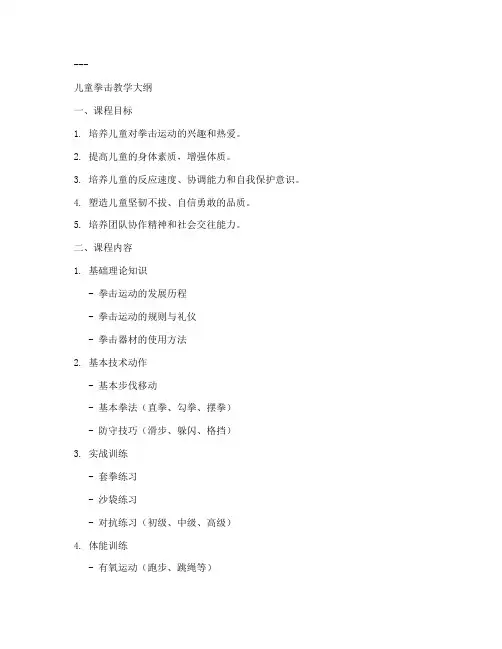 ---

儿童拳击教学大纲

一、课程目标

1. 培养儿童对拳击运动的兴趣和热爱。

2. 提高儿童的身体素质，增强体质。

3. 培养儿童的反应速度、协调能力和自我保护意识。

4. 塑造儿童坚韧不拔、自信勇敢的品质。

5. 培养团队协作精神和社会交往能力。

二、课程内容

1. 基础理论知识

- 拳击运动的发展历程

- 拳击运动的规则与礼仪

- 拳击器材的使用方法

2. 基本技术动作

- 基本步伐移动

- 基本拳法（直拳、勾拳、摆拳）

- 防守技巧（滑步、躲闪、格挡）

3. 实战训练

- 套拳练习

- 沙袋练习

- 对抗练习（初级、中级、高级）

4. 体能训练

- 有氧运动（跑步、跳绳等）